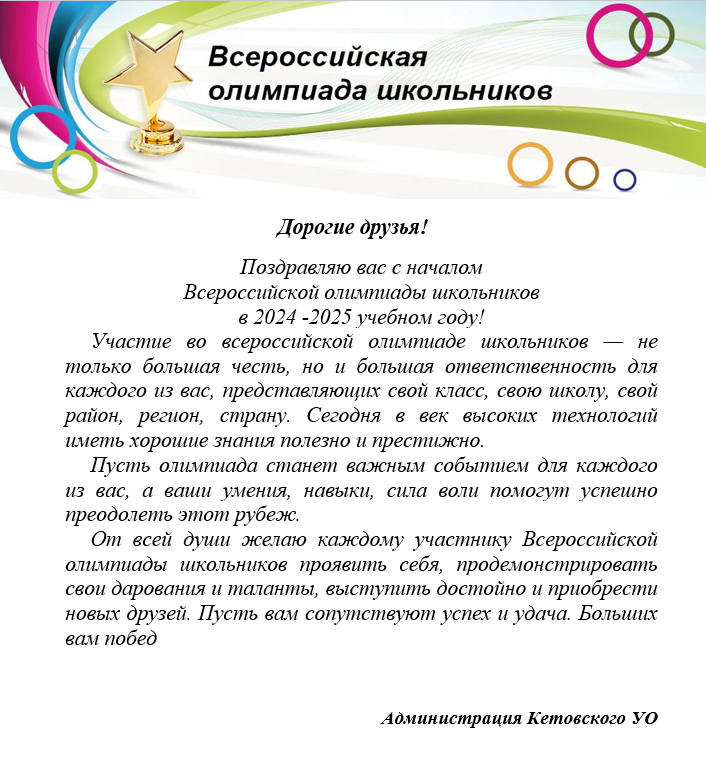 Всероссийская олимпиада школьников

Дорогие друзья!

Поздравляю вас с началом
Всероссийской олимпиады школьников
в 2024 -2025 учебном году!

Участие во всероссийской олимпиаде школьников — не только большая честь, но и большая ответственность для каждого из вас, представляющих свой класс, свою школу, свой район, регион, страну. Сегодня в век высоких технологий иметь хорошие знания полезно и престижно.

Пусть олимпиада станет важным событием для каждого из вас, а ваши умения, навыки, сила воли помогут успешно преодолеть этот рубеж.

От всей души желаю каждому участнику Всероссийской олимпиады школьников проявить себя, продемонстрировать свои дарования и таланты, выступить достойно и приобрести новых друзей. Пусть вам сопутствуют успех и удача. Больших вам побед

Администрация Кетовского УО